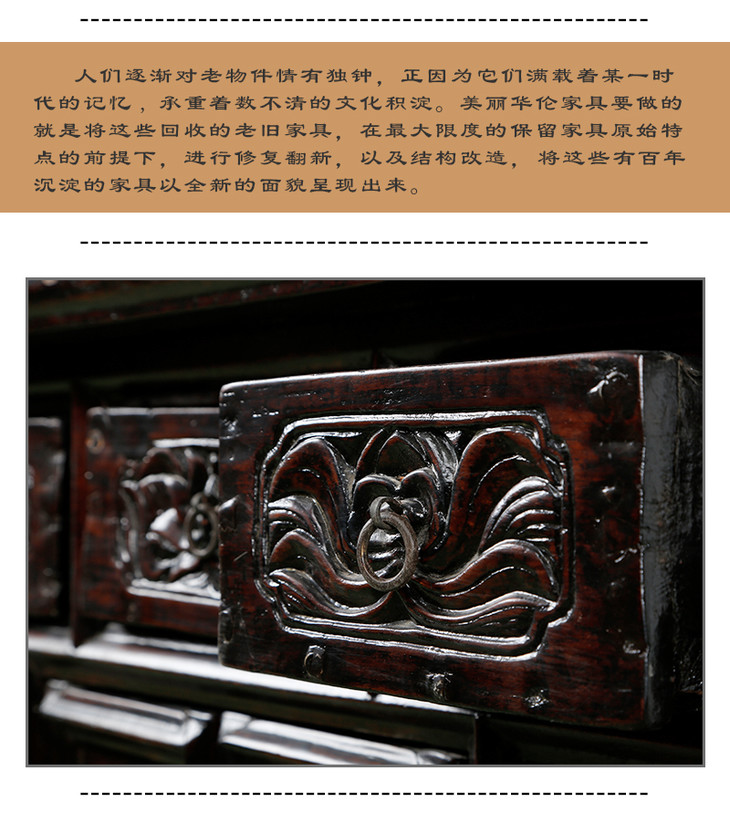 人们逐渐对老物件情有独钟，正因为它们满载着某一时代的记忆，承重着数不清的文化积淀。美丽华伦家具要做的就是将这些回收的老旧家具，在最大限度的保留家具原始特点的前提下，进行修复翻新，以及结构改造，将这些有百年沉淀的家具以全新的面貌呈现出来。